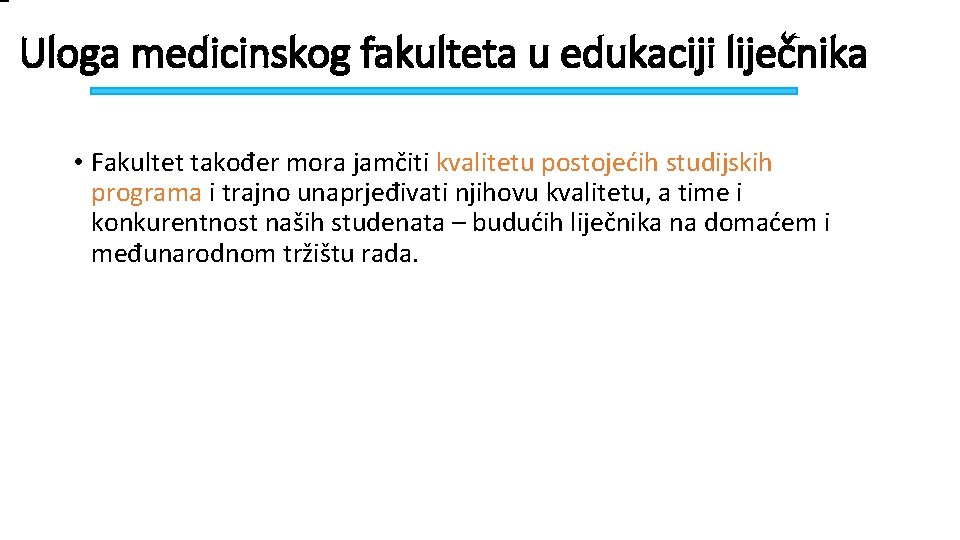 Uloga medicinskog fakulteta u edukaciji liječnika

• Fakultet također mora jamčiti kvalitetu postojećih studijskih programa i trajno unaprjeđivati njihovu kvalitetu, a time i konkurentnost naših studenata – budućih liječnika na domaćem i međunarodnom tržištu rada.